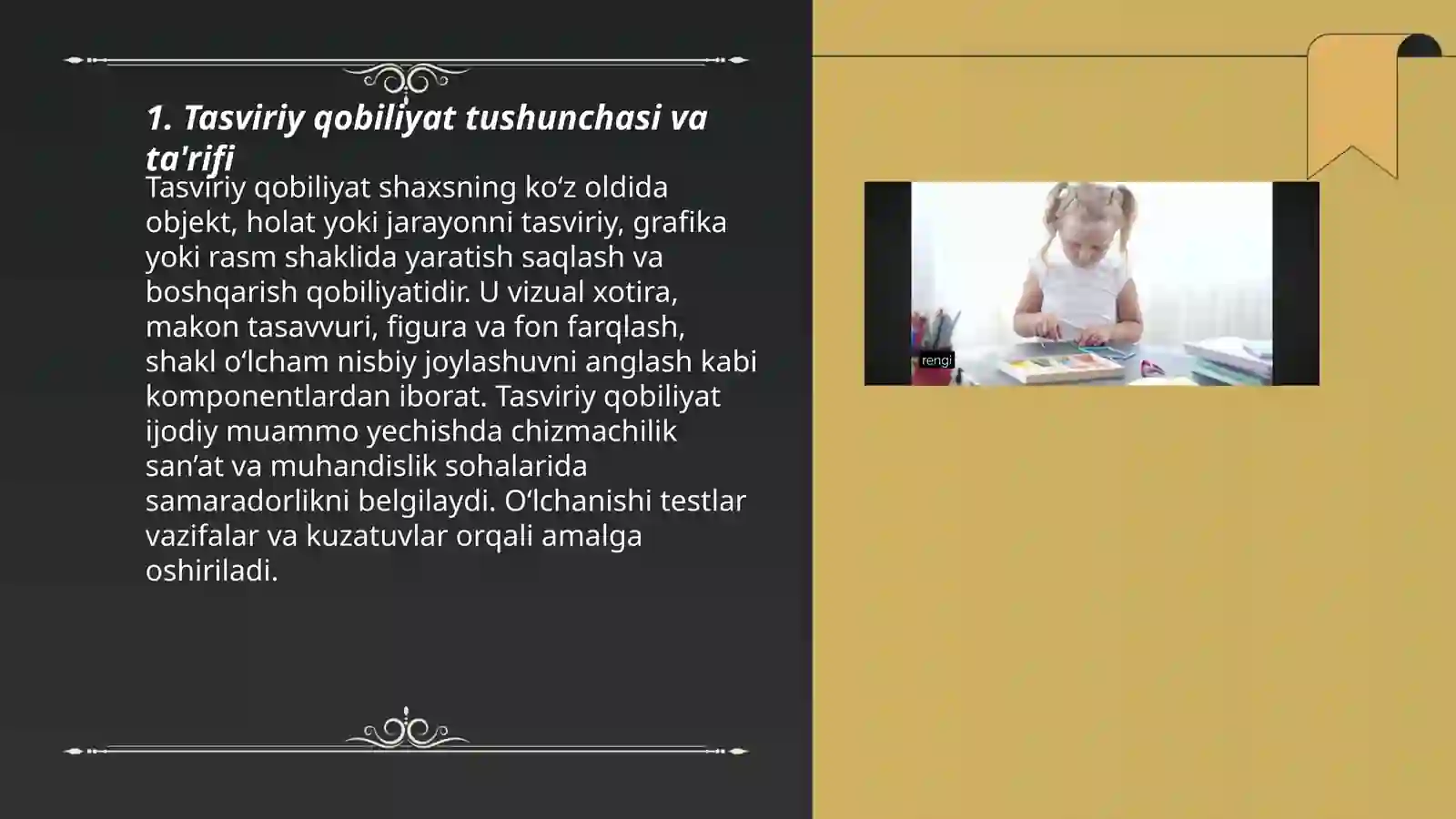 1. Tasviriy qobiliyat tushunchasi va ta'rifi

Tasviriy qobiliyat shaxsning ko‘z oldida objekt, holat yoki jarayonni tasviriy, grafika yoki rasm shaklida yaratish saqlash va boshqarish qobiliyatidir. U vizual xotira, makon tasavvuri, figura va fon farqlash, shakl o‘lcham nisbiy joylashuvni anglash kabi komponentlardan iborat. Tasviriy qobiliyat ijodiy muammo yechishda chizmachilik san’at va muhandislik sohalarida samaradorlikni belgilaydi. O‘lchanishi testlar vazifalar va kuzatuvlar orqali amalga oshiriladi.

rengi